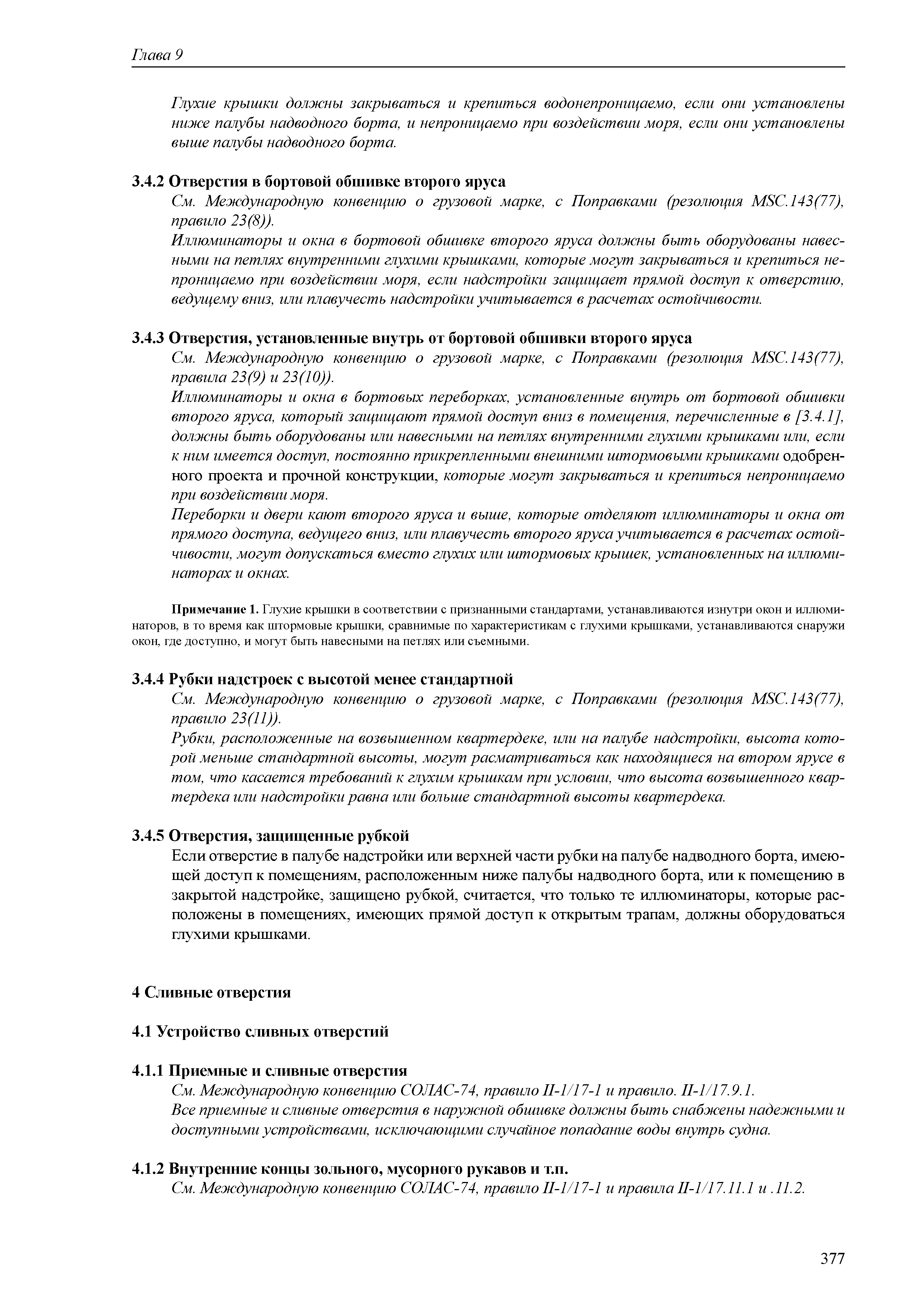 Глава 9

Глухие крышки должны закрываться и крепиться водонепроницаемо, если они установлены ниже палубы надводного борта, и непроницаемо при воздействии моря, если они установлены выше палубы надводного борта.

3.4.2 Отверстия в бортовой обшивке второго яруса

См. Международную конвенцию о грузовой марке, с Поправками (резолюция MSC.143(77), правило 23(8)).

Иллюминаторы и окна в бортовой обшивке второго яруса должны быть оборудованы навесными на петлях внутренними глухими крышками, которые могут закрываться и крепиться непроницаемо при воздействии моря, если надстройки защищает прямой доступ к отверстию, ведущему вниз, или плавучесть надстройки учитывается в расчетах остойчивости.

3.4.3 Отверстия, установленные внутрь от бортовой обшивки второго яруса

См. Международную конвенцию о грузовой марке, с Поправками (резолюция MSC.143(77), правила 23(9) и 23(10)).

Иллюминаторы и окна в бортовых переборках, установленные внутрь от бортовой обшивки второго яруса, который защищают прямой доступ вниз в помещения, перечисленные в [3.4.1], должны быть оборудованы или навесными на петлях внутренними глухими крышками или, если к ним имеется доступ, постоянно прикрепленными внешними штормовыми крышками одобренного проекта и прочной конструкции, которые могут закрываться и крепиться непроницаемо при воздействии моря.

Переборки и двери кают второго яруса и выше, которые отделяют иллюминаторы и окна от прямого доступа, ведущего вниз, или плавучесть второго яруса учитывается в расчетах остойчивости, могут допускаться вместо глухих или штормовых крышек, установленных на иллюминаторах и окнах.

Примечание 1. Глухие крышки в соответствии с признанными стандартами, устанавливаются изнутри окон и иллюминаторов, в то время как штормовые крышки, сравнимые по характеристикам с глухими крышками, устанавливаются снаружи окон, где доступно, и могут быть навесными на петлях или съемными.

3.4.4 Рубки надстроек с высотой менее стандартной

См. Международную конвенцию о грузовой марке, с Поправками (резолюция MSC.143(77), правило 23(11)).

Рубки, расположенные на возвышенном квартердеке, или на палубе надстройки, высота которой меньше стандартной высоты, могут расматриваться как находящиеся на втором ярусе в том, что касается требований к глухим крышкам при условии, что высота возвышенного квартердека или надстройки равна или больше стандартной высоты квартердека.

3.4.5 Отверстия, защищенные рубкой

Если отверстие в палубе надстройки или верхней части рубки на палубе надводного борта, имеющей доступ к помещениям, расположенным ниже палубы надводного борта, или к помещению в закрытой надстройке, защищено рубкой, считается, что только те иллюминаторы, которые расположены в помещениях, имеющих прямой доступ к открытым трапам, должны оборудоваться глухими крышками.

4 Сливные отверстия

4.1 Устройство сливных отверстий

4.1.1 Приемные и сливные отверстия

См. Международную конвенцию СОЛАС-74, правило II-1/17-1 и правило. II-1/17.9.1.

Все приемные и сливные отверстия в наружной обшивке должны быть снабжены надежными и доступными устройствами, исключающими случайное попадание воды внутрь судна.

4.1.2 Внутренние концы зольного, мусорного рукавов и т.п.

См. Международную конвенцию СОЛАС-74, правило II-1/17-1 и правила II-1/17.11.1 и .11.2.

377